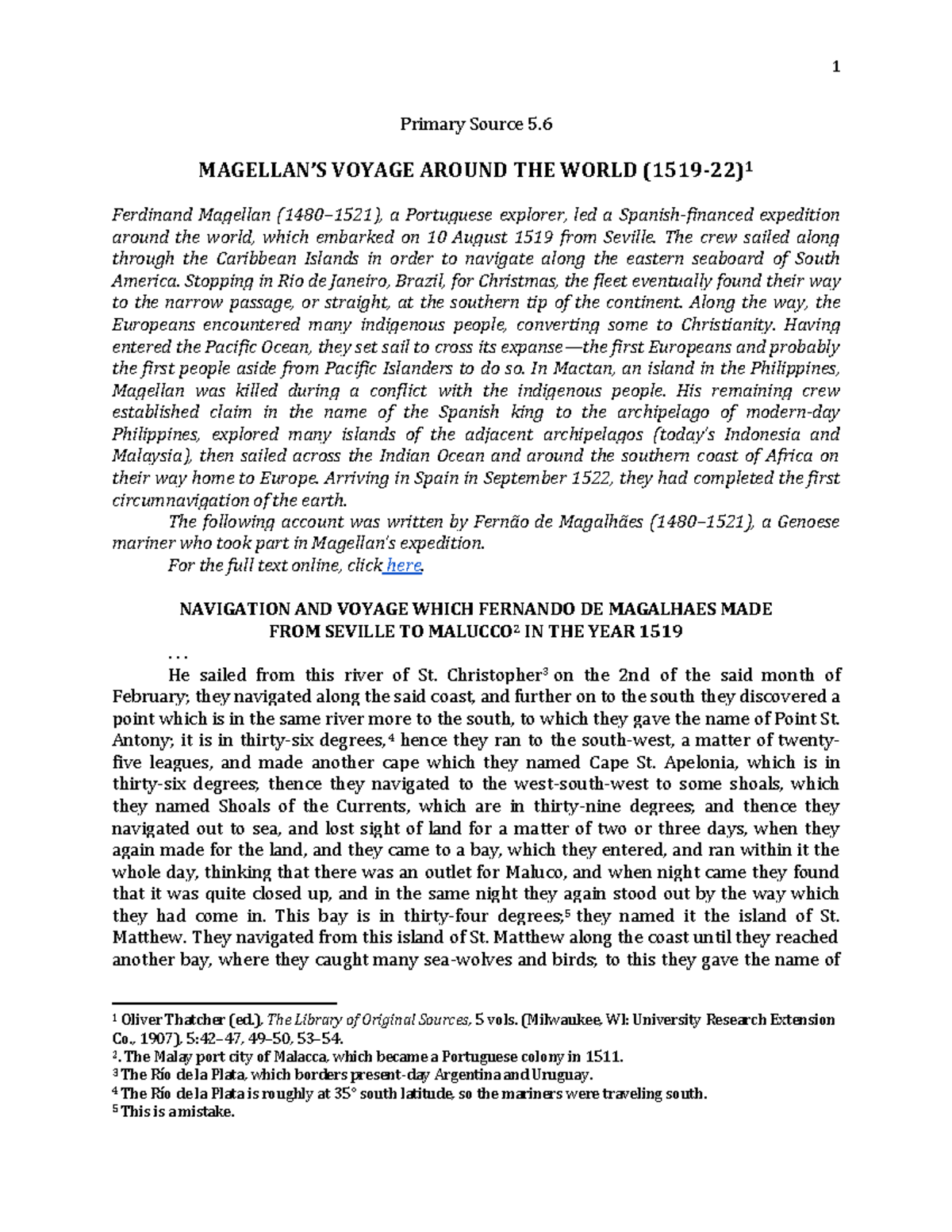 1

Primary Source 5.6

MAGELLAN'S VOYAGE AROUND THE WORLD (1519-22)$^1$

Ferdinand Magellan (1480–1521), a Portuguese explorer, led a Spanish-financed expedition around the world, which embarked on 10 August 1519 from Seville. The crew sailed along through the Caribbean Islands in order to navigate along the eastern seaboard of South America. Stopping in Rio de Janeiro, Brazil, for Christmas, the fleet eventually found their way to the narrow passage, or straight, at the southern tip of the continent. Along the way, the Europeans encountered many indigenous people, converting some to Christianity. Having entered the Pacific Ocean, they set sail to cross its expanse—the first Europeans and probably the first people aside from Pacific Islanders to do so. In Mactan, an island in the Philippines, Magellan was killed during a conflict with the indigenous people. His remaining crew established claim in the name of the Spanish king to the archipelago of modern-day Philippines, explored many islands of the adjacent archipelagos (today's Indonesia and Malaysia), then sailed across the Indian Ocean and around the southern coast of Africa on their way home to Europe. Arriving in Spain in September 1522, they had completed the first circumnavigation of the earth.

The following account was written by Fernão de Magalhães (1480–1521), a Genoese mariner who took part in Magellan's expedition.

For the full text online, click here.

NAVIGATION AND VOYAGE WHICH FERNANDO DE MAGALHAES MADE FROM SEVILLE TO MALUCCO$^2$ IN THE YEAR 1519

. . .

He sailed from this river of St. Christopher$^3$ on the 2nd of the said month of February; they navigated along the said coast, and further on to the south they discovered a point which is in the same river more to the south, to which they gave the name of Point St. Antony; it is in thirty-six degrees,$^4$ hence they ran to the south-west, a matter of twenty-five leagues, and made another cape which they named Cape St. Apelonia, which is in thirty-six degrees; thence they navigated to the west-south-west to some shoals, which they named Shoals of the Currents, which are in thirty-nine degrees; and thence they navigated out to sea, and lost sight of land for a matter of two or three days, when they again made for the land, and they came to a bay, which they entered, and ran within it the whole day, thinking that there was an outlet for Maluco, and when night came they found that it was quite closed up, and in the same night they again stood out by the way which they had come in. This bay is in thirty-four degrees;$^5$ they named it the island of St. Matthew. They navigated from this island of St. Matthew along the coast until they reached another bay, where they caught many sea-wolves and birds; to this they gave the name of

$^1$ Oliver Thatcher (ed.), The Library of Original Sources, 5 vols. (Milwaukee, WI: University Research Extension Co., 1907), 5:42–47, 49–50, 53–54.
$^2$. The Malay port city of Malacca, which became a Portuguese colony in 1511.
$^3$ The Río de la Plata, which borders present-day Argentina and Uruguay.
$^4$ The Río de la Plata is roughly at 35° south latitude, so the mariners were traveling south.
$^5$ This is a mistake.